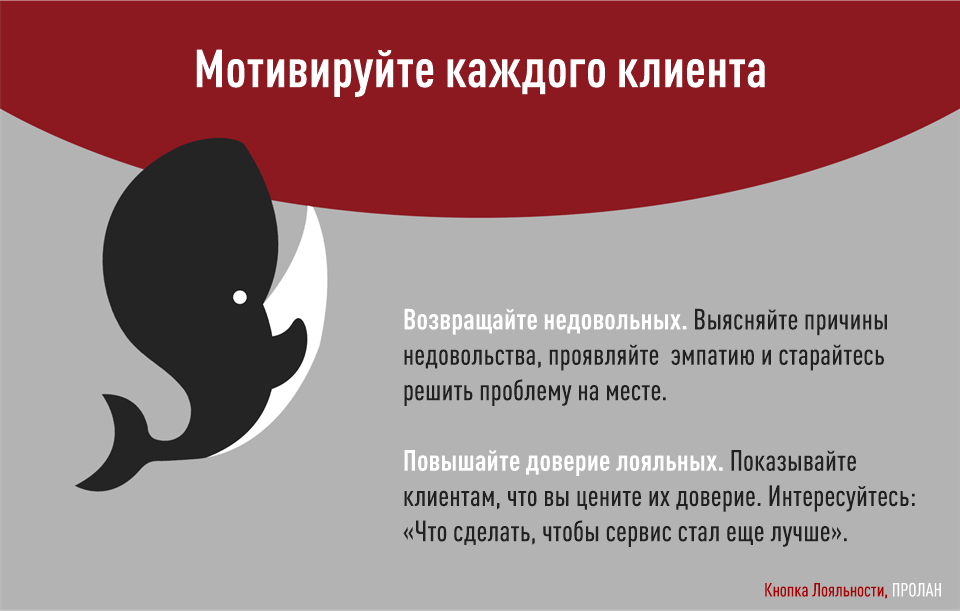 Мотивируйте каждого клиента

Возвращайте недовольных. Выясняйте причины недовольства, проявляйте эмпатию и старайтесь решить проблему на месте.

Повышайте доверие лояльных. Показывайте клиентам, что вы цените их доверие. Интересуйтесь: «Что сделать, чтобы сервис стал еще лучше».

Кнопка Лояльности, ПРОЛАН